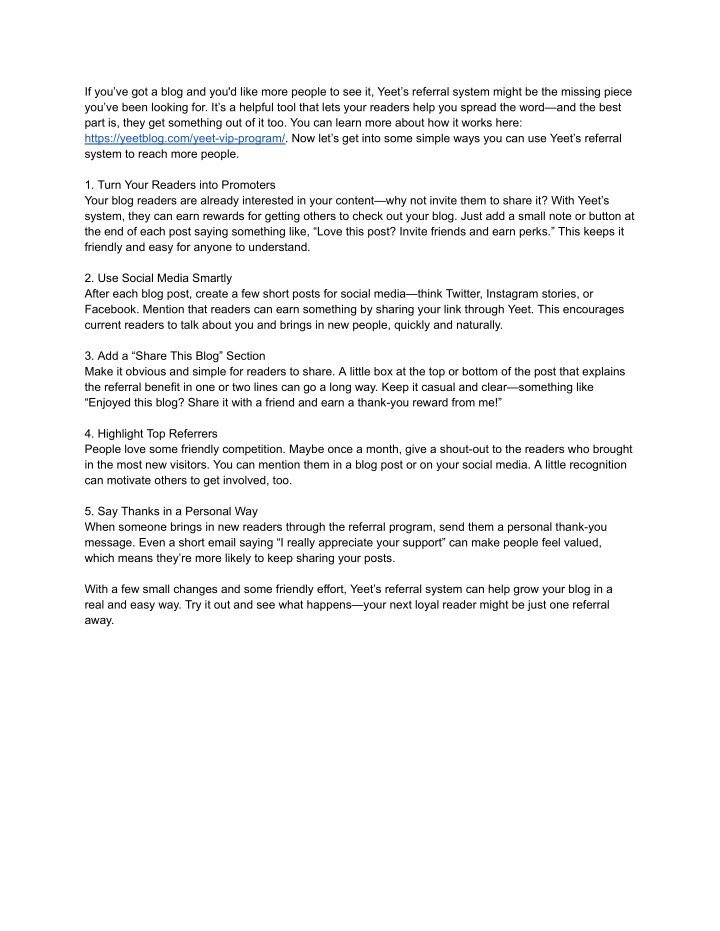 If you've got a blog and you'd like more people to see it, Yeet's referral system might be the missing piece you've been looking for. It's a helpful tool that lets your readers help you spread the word—and the best part is, they get something out of it too. You can learn more about how it works here: https://yeetblog.com/yeet-vip-program/. Now let's get into some simple ways you can use Yeet's referral system to reach more people.

1. Turn Your Readers into Promoters
Your blog readers are already interested in your content—why not invite them to share it? With Yeet's system, they can earn rewards for getting others to check out your blog. Just add a small note or button at the end of each post saying something like, "Love this post? Invite friends and earn perks." This keeps it friendly and easy for anyone to understand.

2. Use Social Media Smartly
After each blog post, create a few short posts for social media—think Twitter, Instagram stories, or Facebook. Mention that readers can earn something by sharing your link through Yeet. This encourages current readers to talk about you and brings in new people, quickly and naturally.

3. Add a "Share This Blog" Section
Make it obvious and simple for readers to share. A little box at the top or bottom of the post that explains the referral benefit in one or two lines can go a long way. Keep it casual and clear—something like "Enjoyed this blog? Share it with a friend and earn a thank-you reward from me!"

4. Highlight Top Referrers
People love some friendly competition. Maybe once a month, give a shout-out to the readers who brought in the most new visitors. You can mention them in a blog post or on your social media. A little recognition can motivate others to get involved, too.

5. Say Thanks in a Personal Way
When someone brings in new readers through the referral program, send them a personal thank-you message. Even a short email saying "I really appreciate your support" can make people feel valued, which means they're more likely to keep sharing your posts.

With a few small changes and some friendly effort, Yeet's referral system can help grow your blog in a real and easy way. Try it out and see what happens—your next loyal reader might be just one referral away.